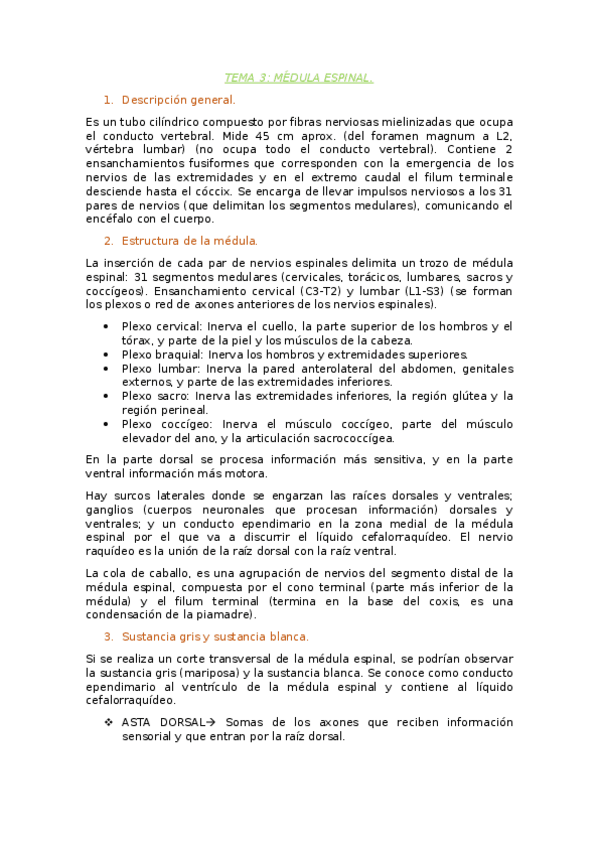 TEMA 3: MÉDULA ESPINAL.

1. Descripción general.

Es un tubo cilíndrico compuesto por fibras nerviosas mielinizadas que ocupa el conducto vertebral. Mide 45 cm aprox. (del foramen magnum a L2, vértebra lumbar) (no ocupa todo el conducto vertebral). Contiene 2 ensanchamientos fusiformes que corresponden con la emergencia de los nervios de las extremidades y en el extremo caudal el filum terminale desciende hasta el cóccix. Se encarga de llevar impulsos nerviosos a los 31 pares de nervios (que delimitan los segmentos medulares), comunicando el encéfalo con el cuerpo.

2. Estructura de la médula.

La inserción de cada par de nervios espinales delimita un trozo de médula espinal: 31 segmentos medulares (cervicales, torácicos, lumbares, sacros y coccígeos). Ensanchamiento cervical (C3-T2) y lumbar (L1-S3) (se forman los plexos o red de axones anteriores de los nervios espinales).

• Plexo cervical: Inerva el cuello, la parte superior de los hombros y el tórax, y parte de la piel y los músculos de la cabeza.
• Plexo braquial: Inerva los hombros y extremidades superiores.
• Plexo lumbar: Inerva la pared anterolateral del abdomen, genitales externos, y parte de las extremidades inferiores.
• Plexo sacro: Inerva las extremidades inferiores, la región glútea y la región perineal.
• Plexo coccígeo: Inerva el músculo coccígeo, parte del músculo elevador del ano, y la articulación sacrococcígea.

En la parte dorsal se procesa información más sensitiva, y en la parte ventral información más motora.

Hay surcos laterales donde se engarzan las raíces dorsales y ventrales; ganglios (cuerpos neuronales que procesan información) dorsales y ventrales; y un conducto ependimario en la zona medial de la médula espinal por el que va a discurrir el líquido cefalorraquídeo. El nervio raquídeo es la unión de la raíz dorsal con la raíz ventral.

La cola de caballo, es una agrupación de nervios del segmento distal de la médula espinal, compuesta por el cono terminal (parte más inferior de la médula) y el filum terminal (termina en la base del coxis, es una condensación de la piamadre).

3. Sustancia gris y sustancia blanca.

Si se realiza un corte transversal de la médula espinal, se podrían observar la sustancia gris (mariposa) y la sustancia blanca. Se conoce como conducto ependimario al ventrículo de la médula espinal y contiene al líquido cefalorraquídeo.

❖ ASTA DORSAL→ Somas de los axones que reciben información sensorial y que entran por la raíz dorsal.